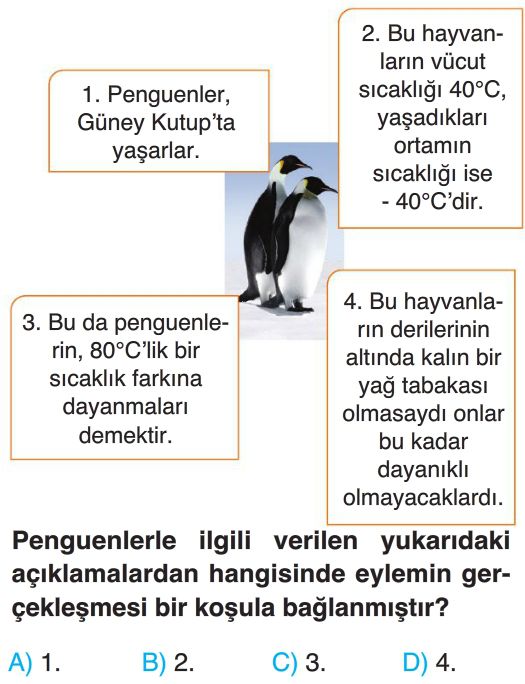 1. Penguenler, Güney Kutup'ta yaşarlar.

2. Bu hayvanların vücut sıcaklığı 40°C, yaşadıkları ortamın sıcaklığı ise - 40°C'dir.

3. Bu da penguenlerin, 80°C'lik bir sıcaklık farkına dayanmaları demektir.

4. Bu hayvanların derilerinin altında kalın bir yağ tabakası olmasaydı onlar bu kadar dayanıklı olmayacaklardı.

Penguenlerle ilgili verilen yukarıdaki açıklamalardan hangisinde eylemin gerçekleşmesi bir koşula bağlanmıştır?

A) 1. B) 2. C) 3. D) 4.